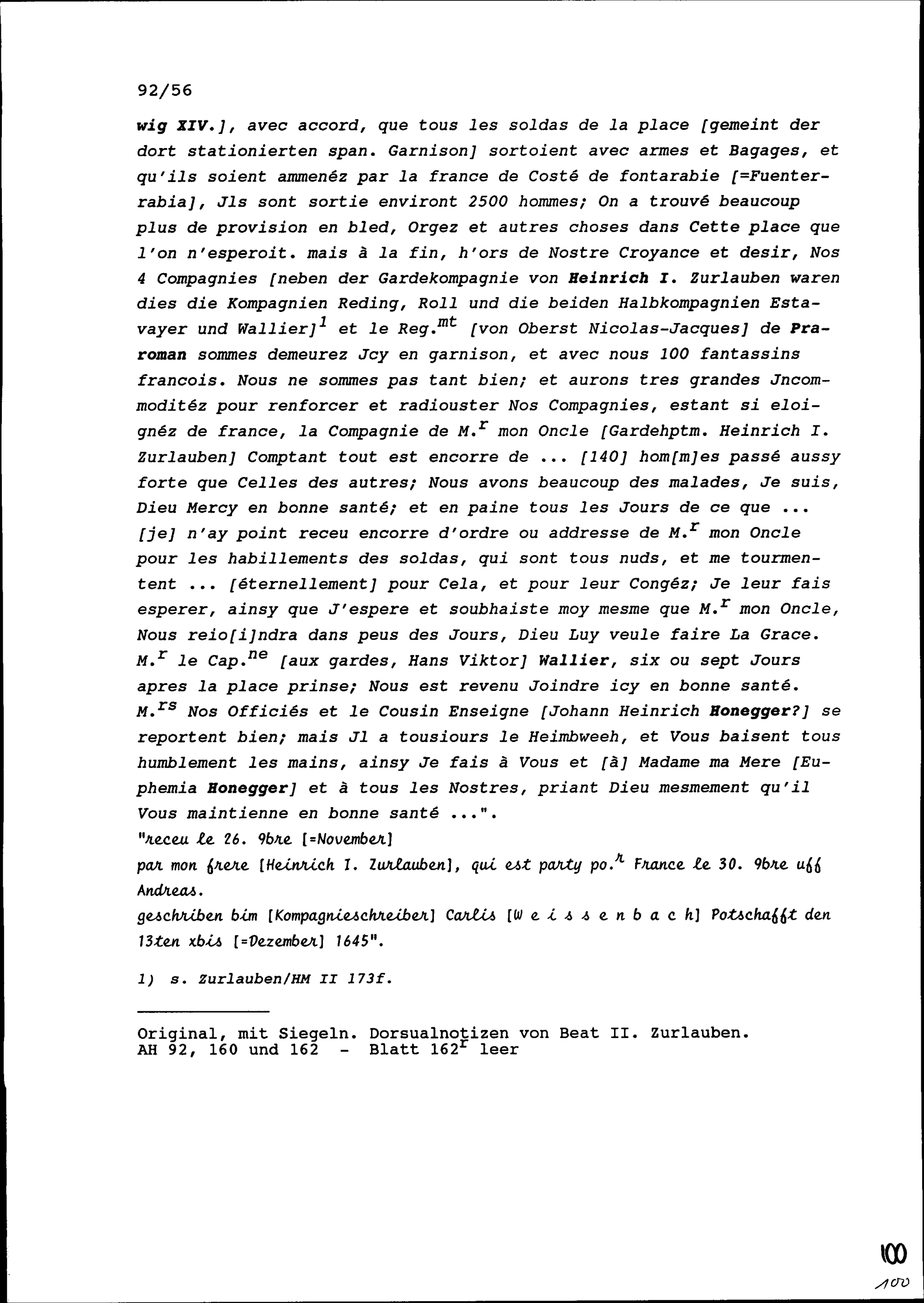 92/56

wig XIV.], avec accord, que tous les soldas de la place [gemeint der dort stationierten span. Garnison] sortoient avec armes et Bagages, et qu'ils soient ammenéz par la france de Costé de fontarabie [=Fuenterrabia], Jls sont sortie environt 2500 hommes; On a trouvé beaucoup plus de provision en bled, Orgez et autres choses dans Cette place que l'on n'esperoit. mais à la fin, h'ors de Nostre Croyance et desir, Nos 4 Compagnies [neben der Gardekompagnie von Heinrich I. Zurlauben waren dies die Kompagnien Reding, Roll und die beiden Halbkompagnien Estavayer und Wallier]$^1$ et le Reg.$^{mt}$ [von Oberst Nicolas-Jacques] de Praroman sommes demeurez Jcy en garnison, et avec nous 100 fantassins francois. Nous ne sommes pas tant bien; et aurons tres grandes Jncommoditéz pour renforcer et radiouster Nos Compagnies, estant si eloignéz de france, la Compagnie de M.$^r$ mon Oncle [Gardehptm. Heinrich I. Zurlauben] Comptant tout est encorre de ... [140] hom[m]es passé aussy forte que Celles des autres; Nous avons beaucoup des malades, Je suis, Dieu Mercy en bonne santé; et en paine tous les Jours de ce que ... [je] n'ay point receu encorre d'ordre ou addresse de M.$^r$ mon Oncle pour les habillements des soldas, qui sont tous nuds, et me tourmentent ... [éternellement] pour Cela, et pour leur Congéz; Je leur fais esperer, ainsy que J'espere et soubhaiste moy mesme que M.$^r$ mon Oncle, Nous reio[i]ndra dans peus des Jours, Dieu Luy veule faire La Grace. M.$^r$ le Cap.$^{ne}$ [aux gardes, Hans Viktor] Wallier, six ou sept Jours apres la place prinse; Nous est revenu Joindre icy en bonne santé. M.$^{rs}$ Nos Officiés et le Cousin Enseigne [Johann Heinrich Honegger?] se reportent bien; mais Jl a tousiours le Heimbweeh, et Vous baisent tous humblement les mains, ainsy Je fais à Vous et [à] Madame ma Mere [Euphemia Honegger] et à tous les Nostres, priant Dieu mesmement qu'il Vous maintienne en bonne santé ...".
"receu le 26. 9bre [=November]
par mon frere [Heinrich I. Zurlauben], qui est party po.$^r$ France le 30. 9bre uff Andreas.
geschriben bim [Kompagnieschreiber] Carlis [W e i s s e n b a c h] Potschafft den 13ten xbis [=Dezember] 1645".

1) s. Zurlauben/HM II 173f.

Original, mit Siegeln. Dorsualnotizen von Beat II. Zurlauben.
AH 92, 160 und 162 - Blatt 162$^r$ leer

100
100